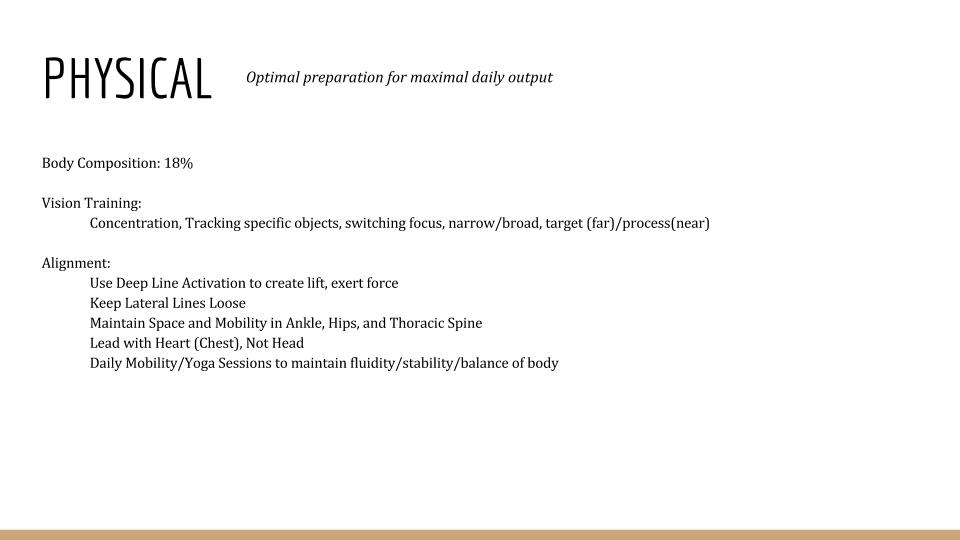 PHYSICAL

Optimal preparation for maximal daily output

Body Composition: 18%

Vision Training:
Concentration, Tracking specific objects, switching focus, narrow/broad, target (far)/process(near)

Alignment:
Use Deep Line Activation to create lift, exert force
Keep Lateral Lines Loose
Maintain Space and Mobility in Ankle, Hips, and Thoracic Spine
Lead with Heart (Chest), Not Head
Daily Mobility/Yoga Sessions to maintain fluidity/stability/balance of body